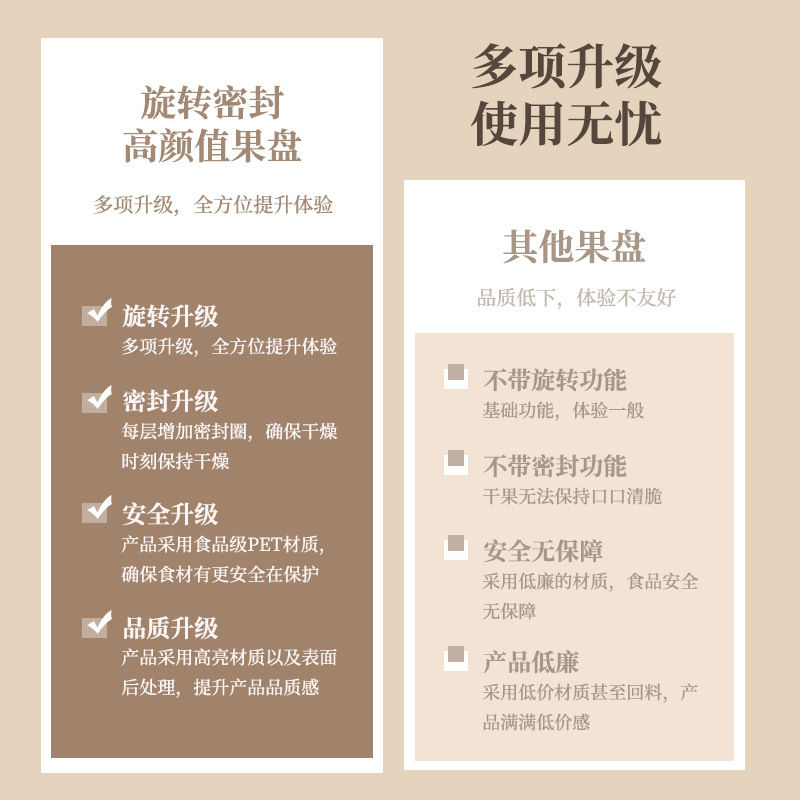 旋转密封
高颜值果盘

多项升级，全方位提升体验

☑ 旋转升级
多项升级，全方位提升体验

☑ 密封升级
每层增加密封圈，确保干燥时刻保持干燥

☑ 安全升级
产品采用食品级PET材质，确保食材有更安全在保护

☑ 品质升级
产品采用高亮材质以及表面后处理，提升产品品质感

多项升级
使用无忧

其他果盘

品质低下，体验不友好

☐ 不带旋转功能
基础功能，体验一般

☐ 不带密封功能
干果无法保持口口清脆

☐ 安全无保障
采用低廉的材质，食品安全无保障

☐ 产品低廉
采用低价材质甚至回料，产品满满低价感